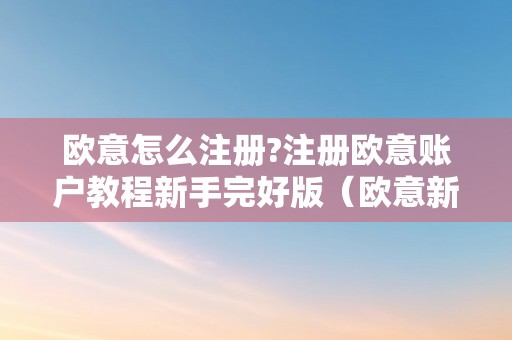 欧意怎么注册?注册欧意账户教程新手完好版（欧意新